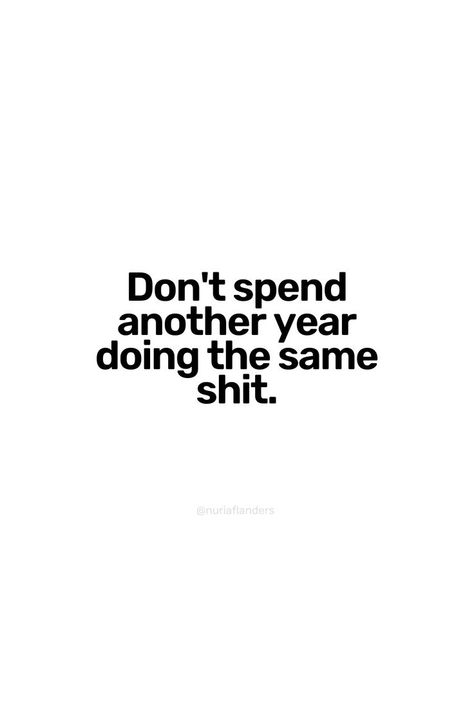 Don't spend another year doing the same shit.

@nuriaflanders